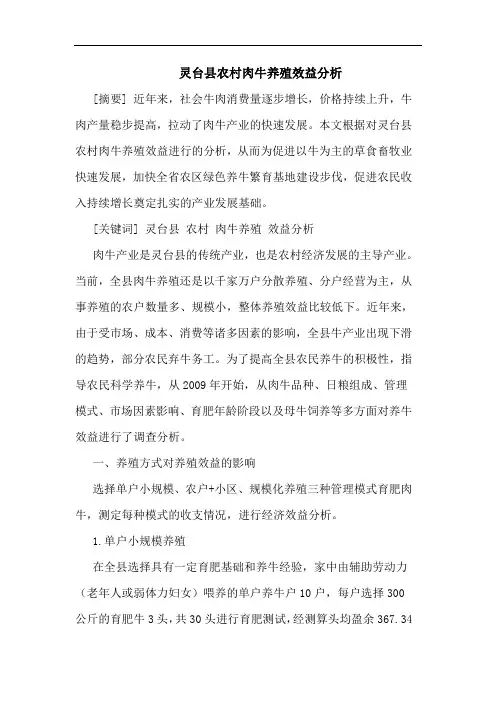 灵台县农村肉牛养殖效益分析

[摘要] 近年来，社会牛肉消费量逐步增长，价格持续上升，牛肉产量稳步提高，拉动了肉牛产业的快速发展。本文根据对灵台县农村肉牛养殖效益进行的分析，从而为促进以牛为主的草食畜牧业快速发展，加快全省农区绿色养牛繁育基地建设步伐，促进农民收入持续增长奠定扎实的产业发展基础。

[关键词] 灵台县 农村 肉牛养殖 效益分析

肉牛产业是灵台县的传统产业，也是农村经济发展的主导产业。当前，全县肉牛养殖还是以千家万户分散养殖、分户经营为主，从事养殖的农户数量多、规模小，整体养殖效益比较低下。近年来，由于受市场、成本、消费等诸多因素的影响，全县牛产业出现下滑的趋势，部分农民弃牛务工。为了提高全县农民养牛的积极性，指导农民科学养牛，从2009年开始，从肉牛品种、日粮组成、管理模式、市场因素影响、育肥年龄阶段以及母牛饲养等多方面对养牛效益进行了调查分析。

一、养殖方式对养殖效益的影响

选择单户小规模、农户+小区、规模化养殖三种管理模式育肥肉牛，测定每种模式的收支情况，进行经济效益分析。

1.单户小规模养殖

在全县选择具有一定育肥基础和养牛经验，家中由辅助劳动力（老年人或弱体力妇女）喂养的单户养牛户10户，每户选择300公斤的育肥牛3头，共30头进行育肥测试，经测算头均盈余367.34